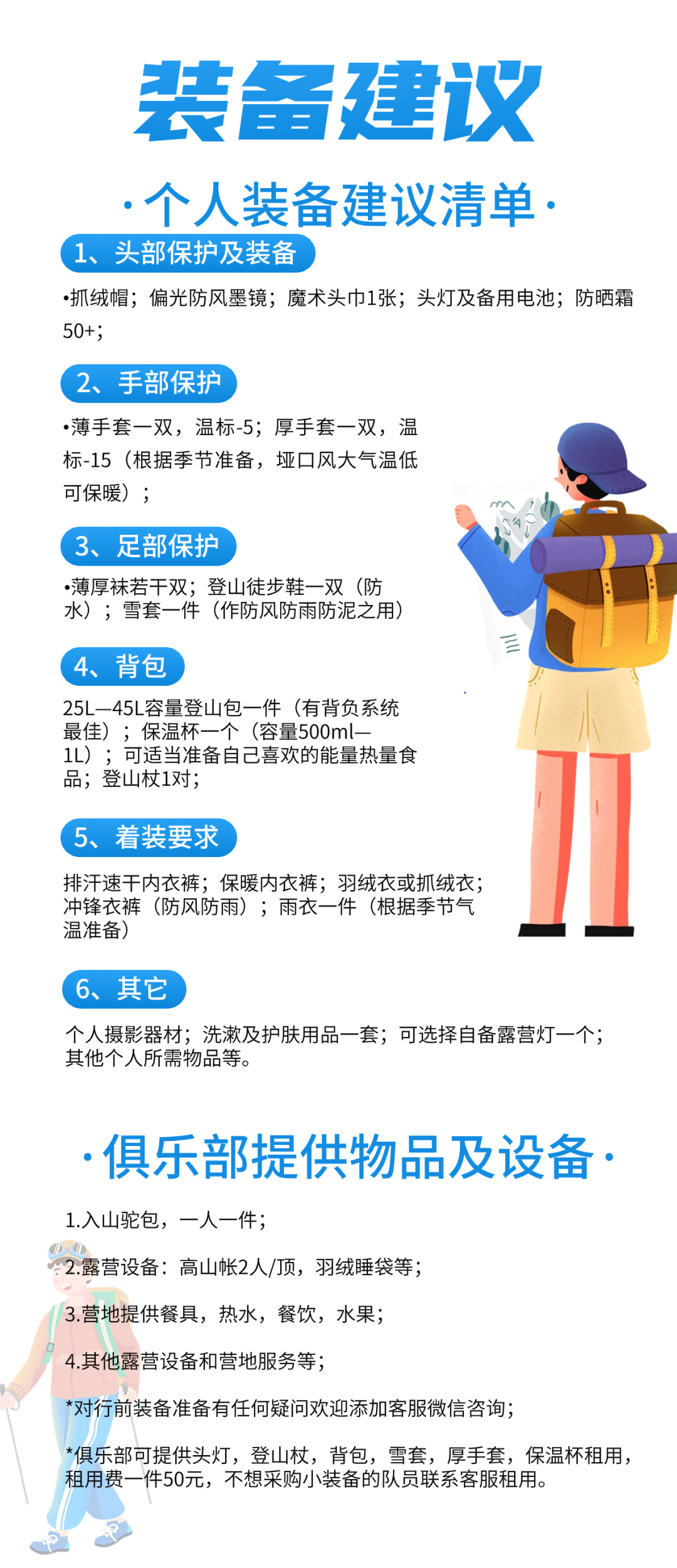 装备建议

·个人装备建议清单·

1、头部保护及装备

•抓绒帽；偏光防风墨镜；魔术头巾1张；头灯及备用电池；防晒霜50+；

2、手部保护

•薄手套一双，温标-5；厚手套一双，温标-15（根据季节准备，垭口风大气温低可保暖）；

3、足部保护

•薄厚袜若干双；登山徒步鞋一双（防水）；雪套一件（作防风防雨防泥之用）

4、背包

25L—45L容量登山包一件（有背负系统最佳）；保温杯一个（容量500ml—1L）；可适当准备自己喜欢的能量热量食品；登山杖1对；

5、着装要求

排汗速干内衣裤；保暖内衣裤；羽绒衣或抓绒衣；冲锋衣裤（防风防雨）；雨衣一件（根据季节气温准备）

6、其它

个人摄影器材；洗漱及护肤用品一套；可选择自备露营灯一个；其他个人所需物品等。

·俱乐部提供物品及设备·

1.入山驼包，一人一件；

2.露营设备：高山帐2人/顶，羽绒睡袋等；

3.营地提供餐具，热水，餐饮，水果；

4.其他露营设备和营地服务等；

*对行前装备准备有任何疑问欢迎添加客服微信咨询；

*俱乐部可提供头灯，登山杖，背包，雪套，厚手套，保温杯租用，租用费一件50元，不想采购小装备的队员联系客服租用。